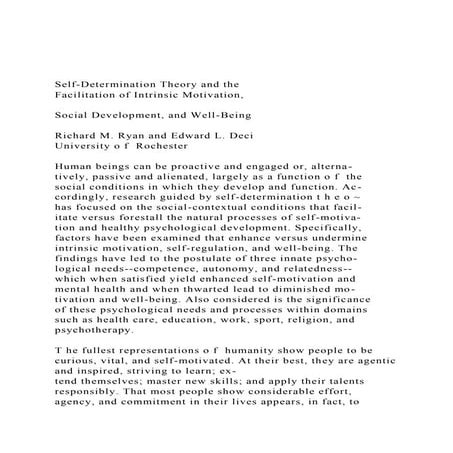 Self-Determination Theory and the
Facilitation of Intrinsic Motivation,

Social Development, and Well-Being

Richard M. Ryan and Edward L. Deci
University o f Rochester

Human beings can be proactive and engaged or, alternatively, passive and alienated, largely as a function o f the social conditions in which they develop and function. Accordingly, research guided by self-determination t h e o ~ has focused on the social-contextual conditions that facilitate versus forestall the natural processes of self-motivation and healthy psychological development. Specifically, factors have been examined that enhance versus undermine intrinsic motivation, self-regulation, and well-being. The findings have led to the postulate of three innate psychological needs--competence, autonomy, and relatedness--which when satisfied yield enhanced self-motivation and mental health and when thwarted lead to diminished motivation and well-being. Also considered is the significance of these psychological needs and processes within domains such as health care, education, work, sport, religion, and psychotherapy.

T he fullest representations o f humanity show people to be curious, vital, and self-motivated. At their best, they are agentic and inspired, striving to learn; extend themselves; master new skills; and apply their talents responsibly. That most people show considerable effort, agency, and commitment in their lives appears, in fact, to